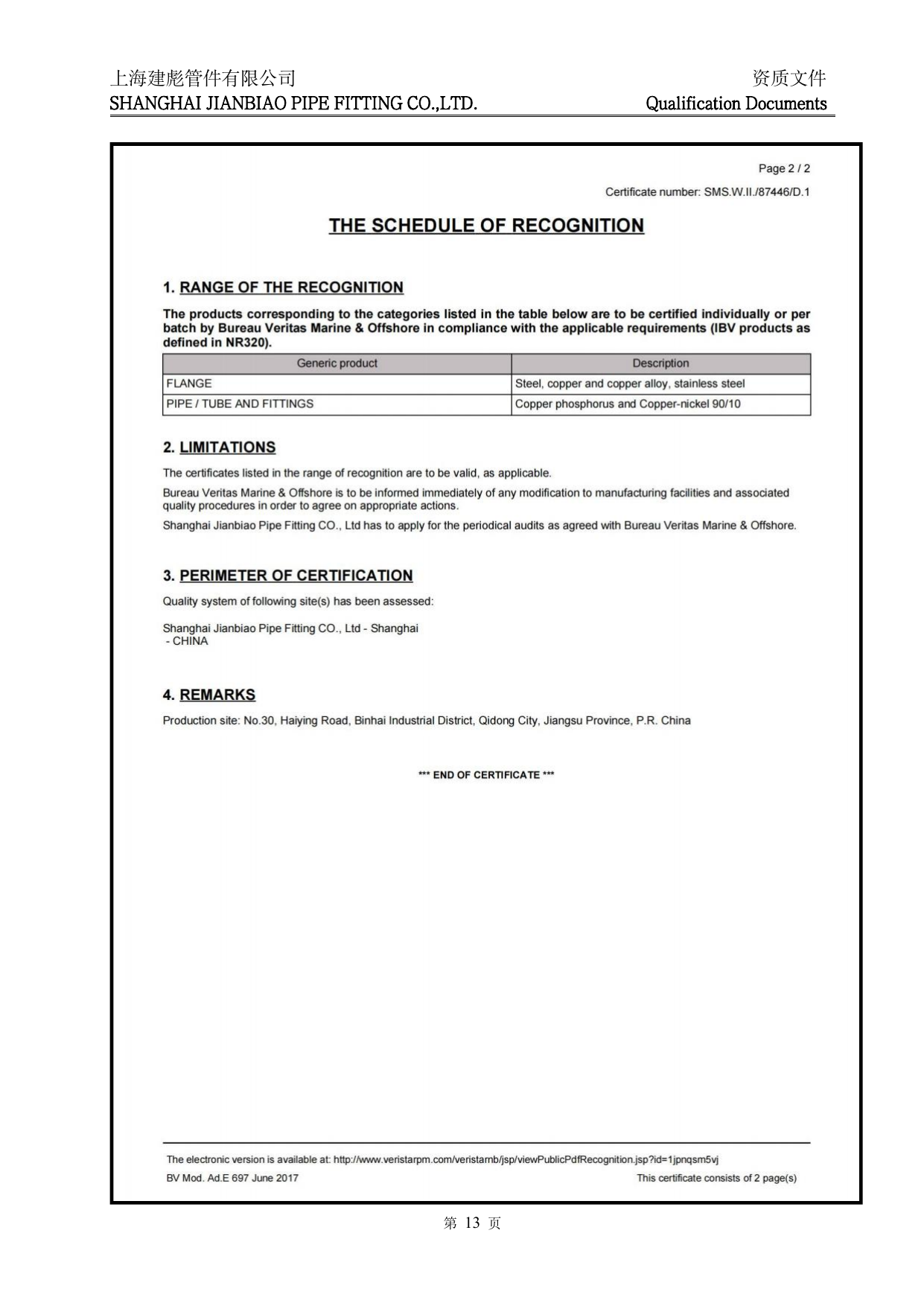 上海建彪管件有限公司
SHANGHAI JIANBIAO PIPE FITTING CO.,LTD.

资质文件
Qualification Documents

Page 2 / 2

Certificate number: SMS.W.II./87446/D.1

THE SCHEDULE OF RECOGNITION

1. RANGE OF THE RECOGNITION

The products corresponding to the categories listed in the table below are to be certified individually or per batch by Bureau Veritas Marine & Offshore in compliance with the applicable requirements (IBV products as defined in NR320).

| Generic product | Description |
|---|---|
| FLANGE | Steel, copper and copper alloy, stainless steel |
| PIPE / TUBE AND FITTINGS | Copper phosphorus and Copper-nickel 90/10 |

2. LIMITATIONS

The certificates listed in the range of recognition are to be valid, as applicable.

Bureau Veritas Marine & Offshore is to be informed immediately of any modification to manufacturing facilities and associated quality procedures in order to agree on appropriate actions.

Shanghai Jianbiao Pipe Fitting CO., Ltd has to apply for the periodical audits as agreed with Bureau Veritas Marine & Offshore.

3. PERIMETER OF CERTIFICATION

Quality system of following site(s) has been assessed:

Shanghai Jianbiao Pipe Fitting CO., Ltd - Shanghai
- CHINA

4. REMARKS

Production site: No.30, Haiying Road, Binhai Industrial District, Qidong City, Jiangsu Province, P.R. China

*** END OF CERTIFICATE ***

The electronic version is available at: http://www.veristarpm.com/veristarnb/jsp/viewPublicPdfRecognition.jsp?id=1jpnqsm5vj
BV Mod. Ad.E 697 June 2017
This certificate consists of 2 page(s)

第13页